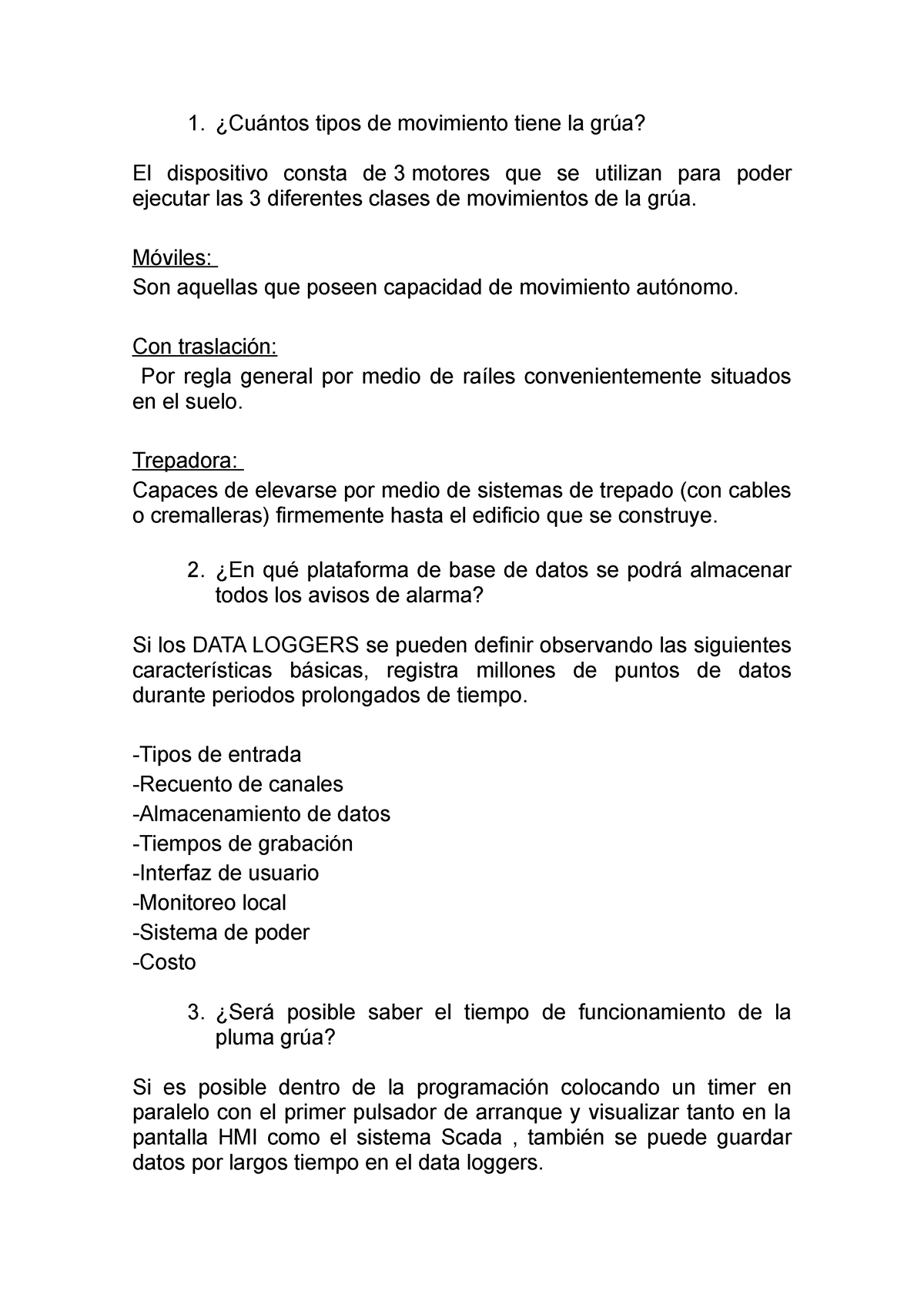 1. ¿Cuántos tipos de movimiento tiene la grúa?

El dispositivo consta de 3 motores que se utilizan para poder ejecutar las 3 diferentes clases de movimientos de la grúa.

Móviles:
Son aquellas que poseen capacidad de movimiento autónomo.

Con traslación:
Por regla general por medio de raíles convenientemente situados en el suelo.

Trepadora:
Capaces de elevarse por medio de sistemas de trepado (con cables o cremalleras) firmemente hasta el edificio que se construye.

2. ¿En qué plataforma de base de datos se podrá almacenar todos los avisos de alarma?

Si los DATA LOGGERS se pueden definir observando las siguientes características básicas, registra millones de puntos de datos durante periodos prolongados de tiempo.

-Tipos de entrada
-Recuento de canales
-Almacenamiento de datos
-Tiempos de grabación
-Interfaz de usuario
-Monitoreo local
-Sistema de poder
-Costo

3. ¿Será posible saber el tiempo de funcionamiento de la pluma grúa?

Si es posible dentro de la programación colocando un timer en paralelo con el primer pulsador de arranque y visualizar tanto en la pantalla HMI como el sistema Scada , también se puede guardar datos por largos tiempo en el data loggers.